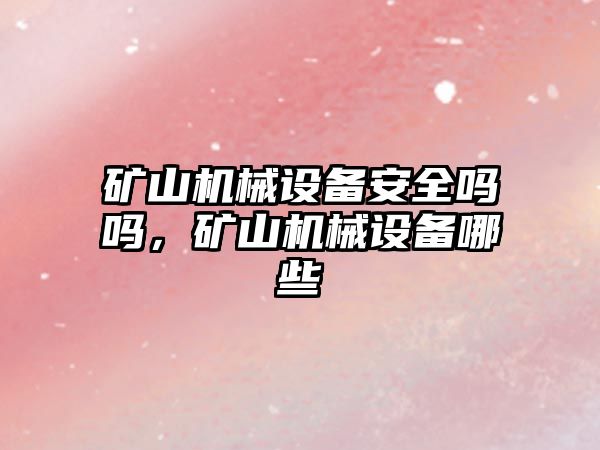 矿山机械设备安全吗吗，矿山机械设备哪些